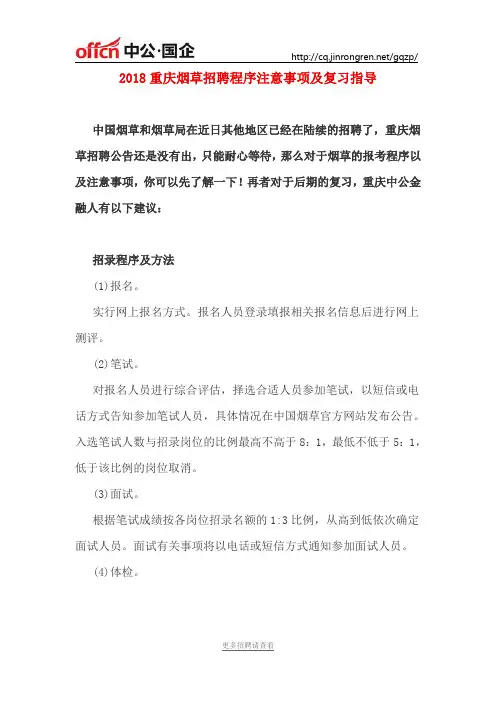 offcn 中公·国企

http://cq.jinrongren.net/gqzp/

2018 重庆烟草招聘程序注意事项及复习指导

中国烟草和烟草局在近日其他地区已经在陆续的招聘了，重庆烟草招聘公告还是没有出，只能耐心等待，那么对于烟草的报考程序以及注意事项，你可以先了解一下！再者对于后期的复习，重庆中公金融人有以下建议：

招录程序及方法

(1)报名。

实行网上报名方式。报名人员登录填报相关报名信息后进行网上测评。

(2)笔试。

对报名人员进行综合评估，择选合适人员参加笔试，以短信或电话方式告知参加笔试人员，具体情况在中国烟草官方网站发布公告。入选笔试人数与招录岗位的比例最高不高于 8：1，最低不低于 5：1，低于该比例的岗位取消。

(3)面试。

根据笔试成绩按各岗位招录名额的 1:3 比例，从高到低依次确定面试人员。面试有关事项将以电话或短信方式通知参加面试人员。

(4)体检。

更多招聘请查看